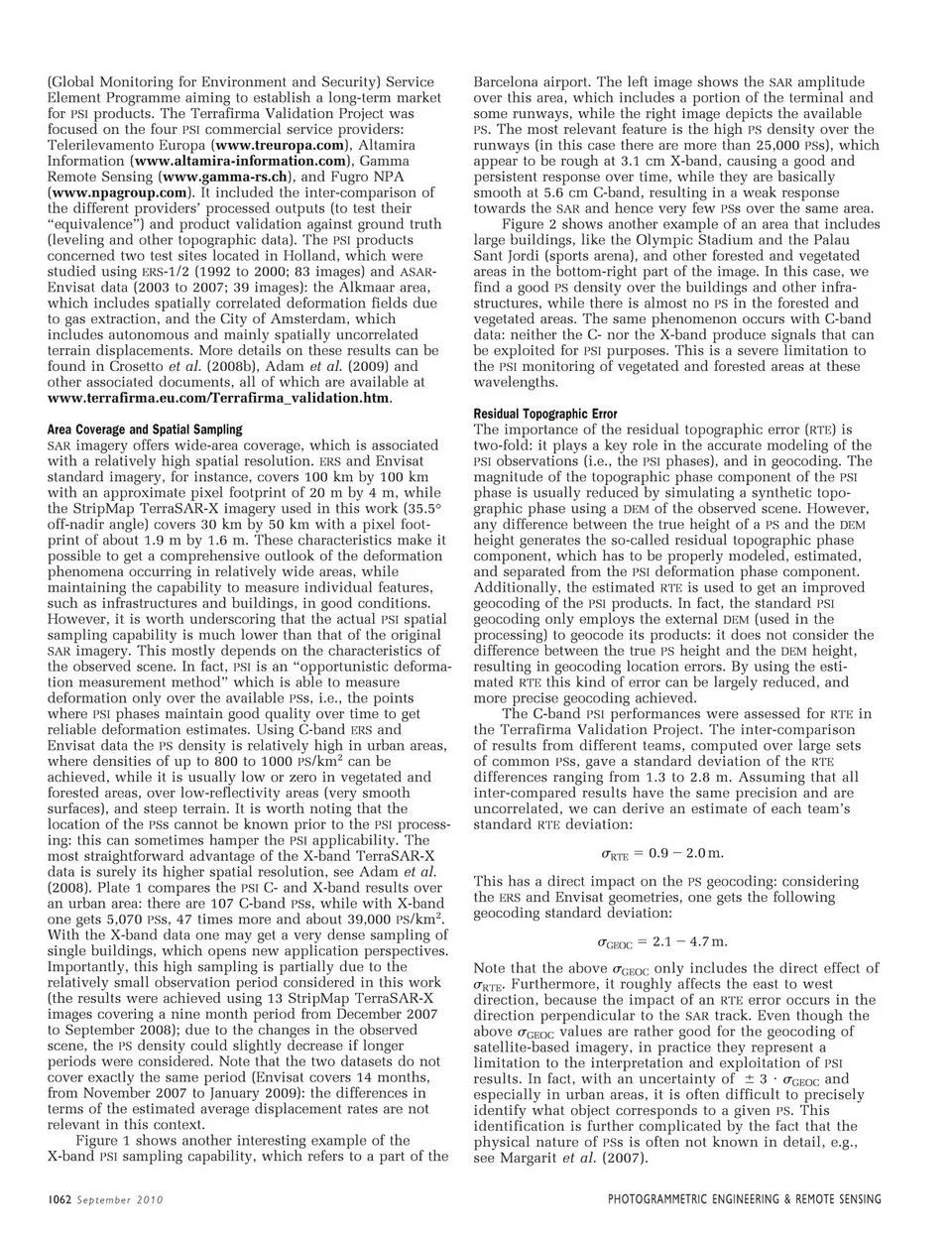 (Global Monitoring for Environment and Security) Service Element Programme aiming to establish a long-term market for PSI products. The Terrafirma Validation Project was focused on the four PSI commercial service providers: Telerilevamento Europa (www.treuropa.com), Altamira Information (www.altamira-information.com), Gamma Remote Sensing (www.gamma-rs.ch), and Fugro NPA (www.npagroup.com). It included the inter-comparison of the different providers' processed outputs (to test their "equivalence") and product validation against ground truth (leveling and other topographic data). The PSI products concerned two test sites located in Holland, which were studied using ERS-1/2 (1992 to 2000; 83 images) and ASAR-Envisat data (2003 to 2007; 39 images): the Alkmaar area, which includes spatially correlated deformation fields due to gas extraction, and the City of Amsterdam, which includes autonomous and mainly spatially uncorrelated terrain displacements. More details on these results can be found in Crosetto et al. (2008b), Adam et al. (2009) and other associated documents, all of which are available at www.terrafirma.eu.com/Terrafirma_validation.htm.

Area Coverage and Spatial Sampling
SAR imagery offers wide-area coverage, which is associated with a relatively high spatial resolution. ERS and Envisat standard imagery, for instance, covers 100 km by 100 km with an approximate pixel footprint of 20 m by 4 m, while the StripMap TerraSAR-X imagery used in this work (35.5° off-nadir angle) covers 30 km by 50 km with a pixel footprint of about 1.9 m by 1.6 m. These characteristics make it possible to get a comprehensive outlook of the deformation phenomena occurring in relatively wide areas, while maintaining the capability to measure individual features, such as infrastructures and buildings, in good conditions. However, it is worth underscoring that the actual PSI spatial sampling capability is much lower than that of the original SAR imagery. This mostly depends on the characteristics of the observed scene. In fact, PSI is an "opportunistic deformation measurement method" which is able to measure deformation only over the available PSs, i.e., the points where PSI phases maintain good quality over time to get reliable deformation estimates. Using C-band ERS and Envisat data the PS density is relatively high in urban areas, where densities of up to 800 to 1000 PS/km$^2$ can be achieved, while it is usually low or zero in vegetated and forested areas, over low-reflectivity areas (very smooth surfaces), and steep terrain. It is worth noting that the location of the PSs cannot be known prior to the PSI processing: this can sometimes hamper the PSI applicability. The most straightforward advantage of the X-band TerraSAR-X data is surely its higher spatial resolution, see Adam et al. (2008). Plate 1 compares the PSI C- and X-band results over an urban area: there are 107 C-band PSs, while with X-band one gets 5,070 PSs, 47 times more and about 39,000 PS/km$^2$. With the X-band data one may get a very dense sampling of single buildings, which opens new application perspectives. Importantly, this high sampling is partially due to the relatively small observation period considered in this work (the results were achieved using 13 StripMap TerraSAR-X images covering a nine month period from December 2007 to September 2008); due to the changes in the observed scene, the PS density could slightly decrease if longer periods were considered. Note that the two datasets do not cover exactly the same period (Envisat covers 14 months, from November 2007 to January 2009): the differences in terms of the estimated average displacement rates are not relevant in this context.
Figure 1 shows another interesting example of the X-band PSI sampling capability, which refers to a part of the Barcelona airport. The left image shows the SAR amplitude over this area, which includes a portion of the terminal and some runways, while the right image depicts the available PS. The most relevant feature is the high PS density over the runways (in this case there are more than 25,000 PSs), which appear to be rough at 3.1 cm X-band, causing a good and persistent response over time, while they are basically smooth at 5.6 cm C-band, resulting in a weak response towards the SAR and hence very few PSs over the same area.
Figure 2 shows another example of an area that includes large buildings, like the Olympic Stadium and the Palau Sant Jordi (sports arena), and other forested and vegetated areas in the bottom-right part of the image. In this case, we find a good PS density over the buildings and other infrastructures, while there is almost no PS in the forested and vegetated areas. The same phenomenon occurs with C-band data: neither the C- nor the X-band produce signals that can be exploited for PSI purposes. This is a severe limitation to the PSI monitoring of vegetated and forested areas at these wavelengths.

Residual Topographic Error
The importance of the residual topographic error (RTE) is two-fold: it plays a key role in the accurate modeling of the PSI observations (i.e., the PSI phases), and in geocoding. The magnitude of the topographic phase component of the PSI phase is usually reduced by simulating a synthetic topographic phase using a DEM of the observed scene. However, any difference between the true height of a PS and the DEM height generates the so-called residual topographic phase component, which has to be properly modeled, estimated, and separated from the PSI deformation phase component. Additionally, the estimated RTE is used to get an improved geocoding of the PSI products. In fact, the standard PSI geocoding only employs the external DEM (used in the processing) to geocode its products: it does not consider the difference between the true PS height and the DEM height, resulting in geocoding location errors. By using the estimated RTE this kind of error can be largely reduced, and more precise geocoding achieved.
The C-band PSI performances were assessed for RTE in the Terrafirma Validation Project. The inter-comparison of results from different teams, computed over large sets of common PSs, gave a standard deviation of the RTE differences ranging from 1.3 to 2.8 m. Assuming that all inter-compared results have the same precision and are uncorrelated, we can derive an estimate of each team's standard RTE deviation:

$\sigma_{RTE} = 0.9 - 2.0\,m.$

This has a direct impact on the PS geocoding: considering the ERS and Envisat geometries, one gets the following geocoding standard deviation:

$\sigma_{GEOC} = 2.1 - 4.7\,m.$

Note that the above $\sigma_{GEOC}$ only includes the direct effect of $\sigma_{RTE}$. Furthermore, it roughly affects the east to west direction, because the impact of an RTE error occurs in the direction perpendicular to the SAR track. Even though the above $\sigma_{GEOC}$ values are rather good for the geocoding of satellite-based imagery, in practice they represent a limitation to the interpretation and exploitation of PSI results. In fact, with an uncertainty of $\pm 3 \cdot \sigma_{GEOC}$ and especially in urban areas, it is often difficult to precisely identify what object corresponds to a given PS. This identification is further complicated by the fact that the physical nature of PSs is often not known in detail, e.g., see Margarit et al. (2007).

1062 September 2010 PHOTOGRAMMETRIC ENGINEERING & REMOTE SENSING